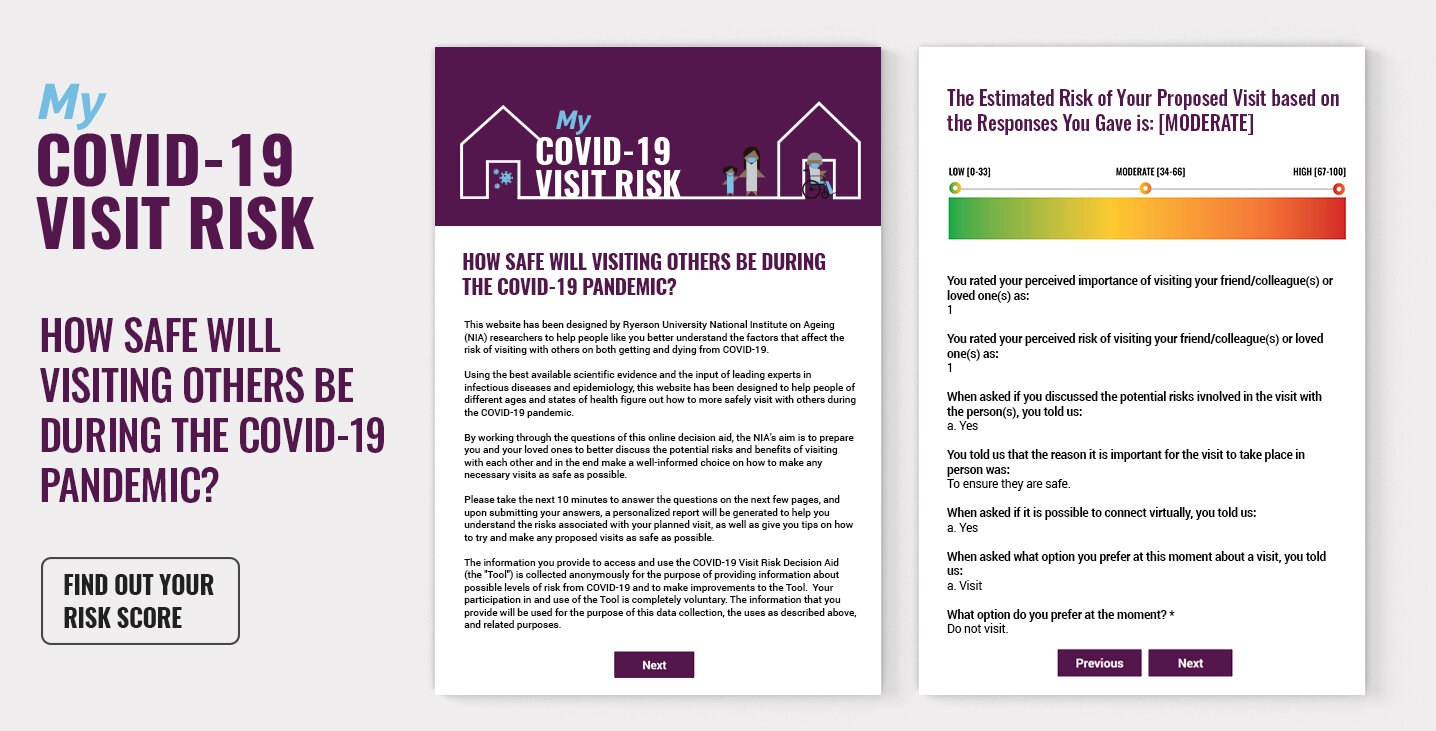 My
COVID-19
VISIT RISK

HOW SAFE WILL VISITING OTHERS BE DURING THE COVID-19 PANDEMIC?

FIND OUT YOUR RISK SCORE

My
COVID-19
VISIT RISK

HOW SAFE WILL VISITING OTHERS BE DURING THE COVID-19 PANDEMIC?

This website has been designed by Ryerson University National Institute on Ageing (NIA) researchers to help people like you better understand the factors that affect the risk of visiting with others on both getting and dying from COVID-19.

Using the best available scientific evidence and the input of leading experts in infectious diseases and epidemiology, this website has been designed to help people of different ages and states of health figure out how to more safely visit with others during the COVID-19 pandemic.

By working through the questions of this online decision aid, the NIA's aim is to prepare you and your loved ones to better discuss the potential risks and benefits of visiting with each other and in the end make a well-informed choice on how to make any necessary visits as safe as possible.

Please take the next 10 minutes to answer the questions on the next few pages, and upon submitting your answers, a personalized report will be generated to help you understand the risks associated with your planned visit, as well as give you tips on how to try and make any proposed visits as safe as possible.

The information you provide to access and use the COVID-19 Visit Risk Decision Aid (the "Tool") is collected anonymously for the purpose of providing information about possible levels of risk from COVID-19 and to make improvements to the Tool. Your participation in and use of the Tool is completely voluntary. The information that you provide will be used for the purpose of this data collection, the uses as described above, and related purposes.

Next

The Estimated Risk of Your Proposed Visit based on the Responses You Gave is: [MODERATE]

LOW [0-33]
MODERATE [34-66]
HIGH [67-100]

You rated your perceived importance of visiting your friend/colleague(s) or loved one(s) as:
1

You rated your perceived risk of visiting your friend/colleague(s) or loved one(s) as:
1

When asked if you discussed the potential risks ivnolved in the visit with the person(s), you told us:
a. Yes

You told us that the reason it is important for the visit to take place in person was:
To ensure they are safe.

When asked if it is possible to connect virtually, you told us:
a. Yes

When asked what option you prefer at this moment about a visit, you told us:
a. Visit

What option do you prefer at the moment? *
Do not visit.

Previous
Next